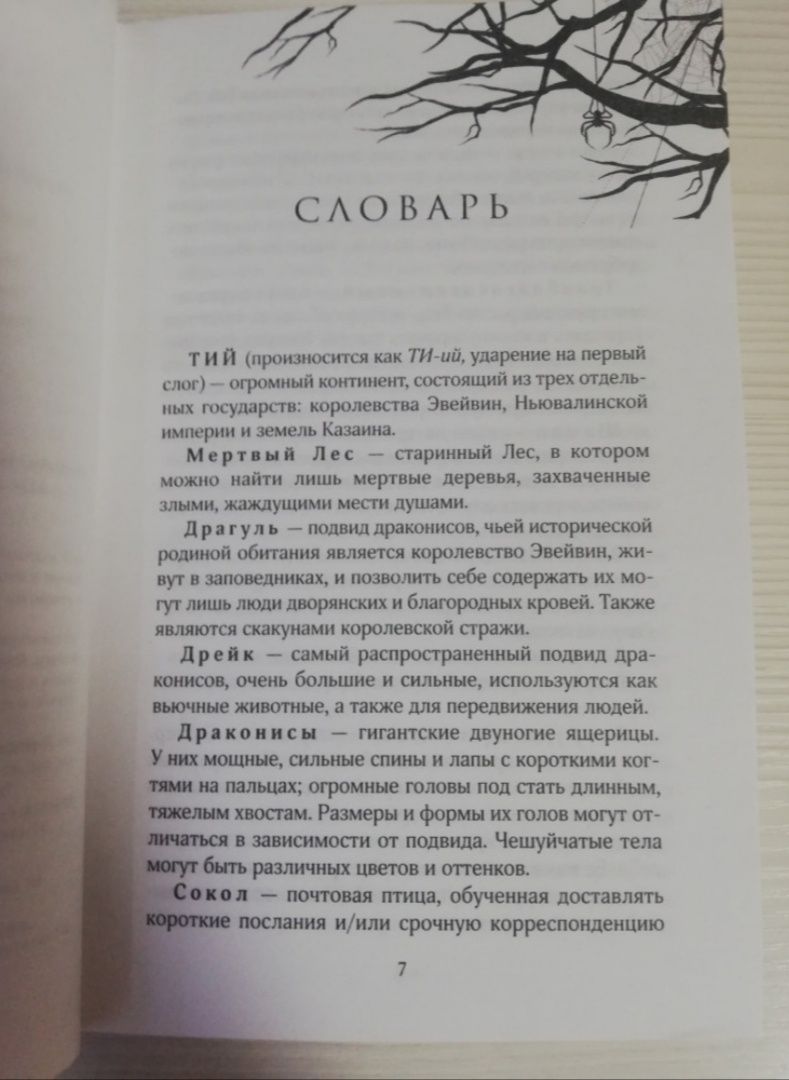 СЛОВАРЬ

ТИЙ (произносится как ТИ-ий, ударение на первый слог) — огромный континент, состоящий из трех отдельных государств: королевства Эвейвин, Ньювалинской империи и земель Казаина.

Мертвый Лес — старинный Лес, в котором можно найти лишь мертвые деревья, захваченные злыми, жаждущими мести душами.

Драгуль — подвид драконисов, чьей исторической родиной обитания является королевство Эвейвин, живут в заповедниках, и позволить себе содержать их могут лишь люди дворянских и благородных кровей. Также являются скакунами королевской стражи.

Дрейк — самый распространенный подвид драконисов, очень большие и сильные, используются как вьючные животные, а также для передвижения людей.

Драконисы — гигантские двуногие ящерицы. У них мощные, сильные спины и лапы с короткими когтями на пальцах; огромные головы под стать длинным, тяжелым хвостам. Размеры и формы их голов могут отличаться в зависимости от подвида. Чешуйчатые тела могут быть различных цветов и оттенков.

Сокол — почтовая птица, обученная доставлять короткие послания и/или срочную корреспонденцию

7